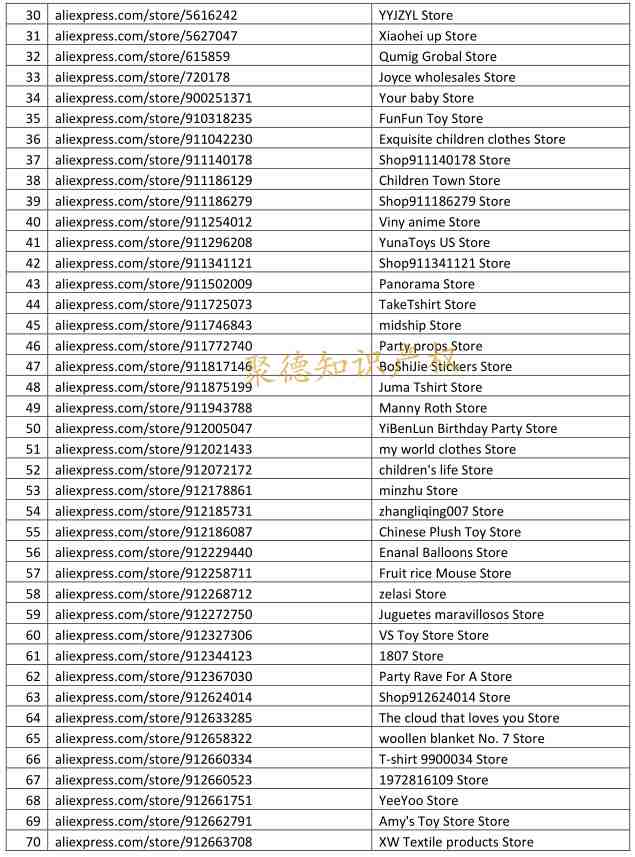 | 30 | aliexpress.com/store/5616242 | YYJZYL Store |
|---|---|---|
| 31 | aliexpress.com/store/5627047 | Xiaohei up Store |
| 32 | aliexpress.com/store/615859 | Qumig Grobal Store |
| 33 | aliexpress.com/store/720178 | Joyce wholesales Store |
| 34 | aliexpress.com/store/900251371 | Your baby Store |
| 35 | aliexpress.com/store/910318235 | FunFun Toy Store |
| 36 | aliexpress.com/store/911042230 | Exquisite children clothes Store |
| 37 | aliexpress.com/store/911140178 | Shop911140178 Store |
| 38 | aliexpress.com/store/911186129 | Children Town Store |
| 39 | aliexpress.com/store/911186279 | Shop911186279 Store |
| 40 | aliexpress.com/store/911254012 | Viny anime Store |
| 41 | aliexpress.com/store/911296208 | YunaToys US Store |
| 42 | aliexpress.com/store/911341121 | Shop911341121 Store |
| 43 | aliexpress.com/store/911502009 | Panorama Store |
| 44 | aliexpress.com/store/911725073 | TakeTshirt Store |
| 45 | aliexpress.com/store/911746843 | midship Store |
| 46 | aliexpress.com/store/911772740 | Party props Store |
| 47 | aliexpress.com/store/911817146 | BoShiJie Stickers Store |
| 48 | aliexpress.com/store/911875199 | Juma Tshirt Store |
| 49 | aliexpress.com/store/911943788 | Manny Roth Store |
| 50 | aliexpress.com/store/912005047 | YiBenLun Birthday Party Store |
| 51 | aliexpress.com/store/912021433 | my world clothes Store |
| 52 | aliexpress.com/store/912072172 | children's life Store |
| 53 | aliexpress.com/store/912178861 | minzhu Store |
| 54 | aliexpress.com/store/912185731 | zhangliqing007 Store |
| 55 | aliexpress.com/store/912186087 | Chinese Plush Toy Store |
| 56 | aliexpress.com/store/912229440 | Enanal Balloons Store |
| 57 | aliexpress.com/store/912258711 | Fruit rice Mouse Store |
| 58 | aliexpress.com/store/912268712 | zelasi Store |
| 59 | aliexpress.com/store/912272750 | Juguetes maravillosos Store |
| 60 | aliexpress.com/store/912327306 | VS Toy Store Store |
| 61 | aliexpress.com/store/912344123 | 1807 Store |
| 62 | aliexpress.com/store/912367030 | Party Rave For A Store |
| 63 | aliexpress.com/store/912624014 | Shop912624014 Store |
| 64 | aliexpress.com/store/912633285 | The cloud that loves you Store |
| 65 | aliexpress.com/store/912658322 | woollen blanket No. 7 Store |
| 66 | aliexpress.com/store/912660334 | T-shirt 9900034 Store |
| 67 | aliexpress.com/store/912660523 | 1972816109 Store |
| 68 | aliexpress.com/store/912661751 | YeeYoo Store |
| 69 | aliexpress.com/store/912662791 | Amy's Toy Store Store |
| 70 | aliexpress.com/store/912663708 | XW Textile products Store |

聚德知识产权